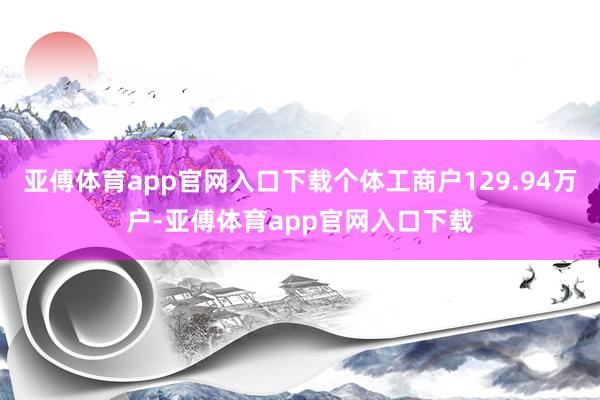 亚傅体育app官网入口下载个体工商户129.94万户-亚傅体育app官网入口下载